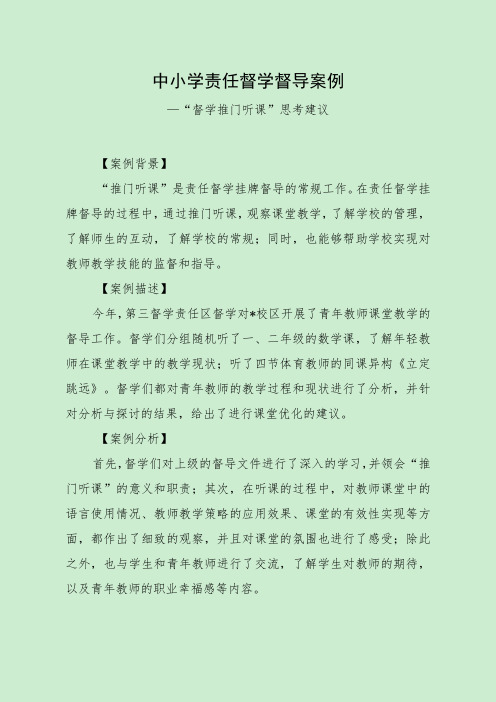 中小学责任督学督导案例

—“督学推门听课”思考建议

【案例背景】

“推门听课”是责任督学挂牌督导的常规工作。在责任督学挂牌督导的过程中，通过推门听课，观察课堂教学，了解学校的管理，了解师生的互动，了解学校的常规；同时，也能够帮助学校实现对教师教学技能的监督和指导。

【案例描述】

今年，第三督学责任区督学对*校区开展了青年教师课堂教学的督导工作。督学们分组随机听了一、二年级的数学课，了解年轻教师在课堂教学中的教学现状；听了四节体育教师的同课异构《立定跳远》。督学们都对青年教师的教学过程和现状进行了分析，并针对分析与探讨的结果，给出了进行课堂优化的建议。

【案例分析】

首先，督学们对上级的督导文件进行了深入的学习，并领会“推门听课”的意义和职责；其次，在听课的过程中，对教师课堂中的语言使用情况、教师教学策略的应用效果、课堂的有效性实现等方面，都作出了细致的观察，并且对课堂的氛围也进行了感受；除此之外，也与学生和青年教师进行了交流，了解学生对教师的期待，以及青年教师的职业幸福感等内容。